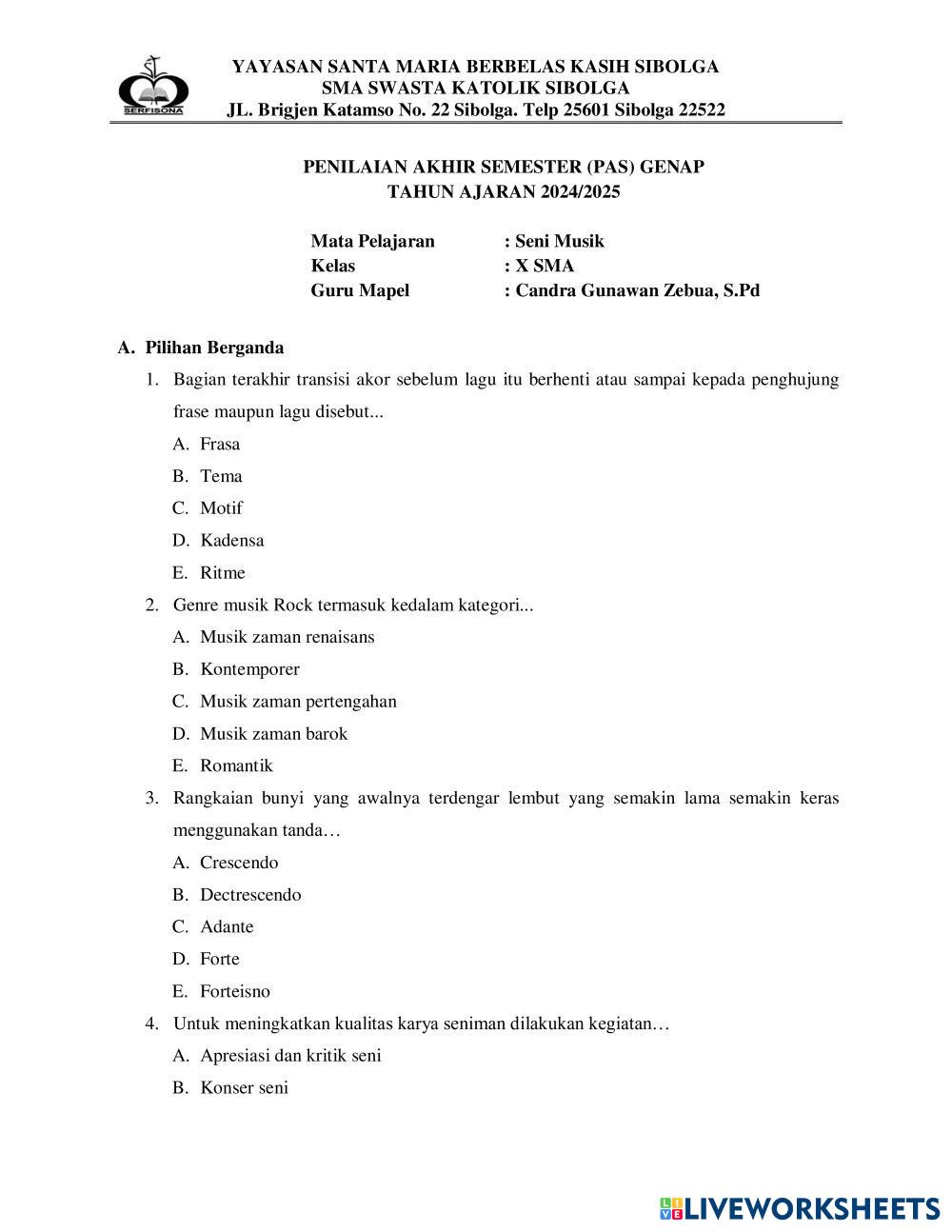 SERFISONA

YAYASAN SANTA MARIA BERBELAS KASIH SIBOLGA
SMA SWASTA KATOLIK SIBOLGA
JL. Brigjen Katamso No. 22 Sibolga. Telp 25601 Sibolga 22522

PENILAIAN AKHIR SEMESTER (PAS) GENAP
TAHUN AJARAN 2024/2025

Mata Pelajaran : Seni Musik
Kelas : X SMA
Guru Mapel : Candra Gunawan Zebua, S.Pd

A. Pilihan Berganda

1. Bagian terakhir transisi akor sebelum lagu itu berhenti atau sampai kepada penghujung frase maupun lagu disebut...
A. Frasa
B. Tema
C. Motif
D. Kadensa
E. Ritme

2. Genre musik Rock termasuk kedalam kategori...
A. Musik zaman renaisans
B. Kontemporer
C. Musik zaman pertengahan
D. Musik zaman barok
E. Romantik

3. Rangkaian bunyi yang awalnya terdengar lembut yang semakin lama semakin keras menggunakan tanda…
A. Crescendo
B. Dectrescendo
C. Adante
D. Forte
E. Forteisno

4. Untuk meningkatkan kualitas karya seniman dilakukan kegiatan…
A. Apresiasi dan kritik seni
B. Konser seni

LIVEWORKSHEETS